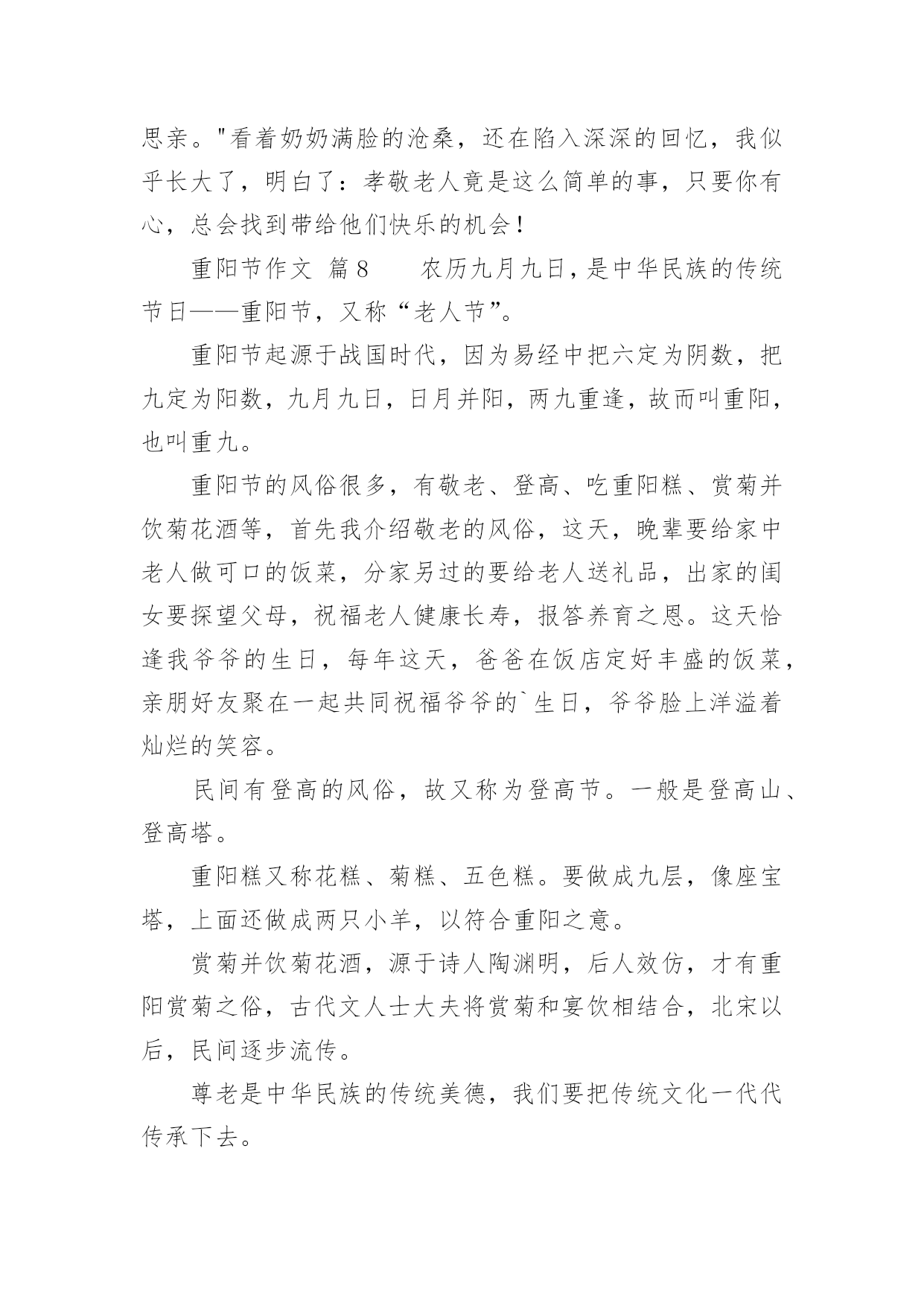 思亲。"看着奶奶满脸的沧桑，还在陷入深深的回忆，我似乎长大了，明白了：孝敬老人竟是这么简单的事，只要你有心，总会找到带给他们快乐的机会！

重阳节作文 篇8　　农历九月九日，是中华民族的传统节日——重阳节，又称“老人节”。

重阳节起源于战国时代，因为易经中把六定为阴数，把九定为阳数，九月九日，日月并阳，两九重逢，故而叫重阳，也叫重九。

重阳节的风俗很多，有敬老、登高、吃重阳糕、赏菊并饮菊花酒等，首先我介绍敬老的风俗，这天，晚辈要给家中老人做可口的饭菜，分家另过的要给老人送礼品，出家的闺女要探望父母，祝福老人健康长寿，报答养育之恩。这天恰逢我爷爷的生日，每年这天，爸爸在饭店定好丰盛的饭菜，亲朋好友聚在一起共同祝福爷爷的`生日，爷爷脸上洋溢着灿烂的笑容。

民间有登高的风俗，故又称为登高节。一般是登高山、登高塔。

重阳糕又称花糕、菊糕、五色糕。要做成九层，像座宝塔，上面还做成两只小羊，以符合重阳之意。

赏菊并饮菊花酒，源于诗人陶渊明，后人效仿，才有重阳赏菊之俗，古代文人士大夫将赏菊和宴饮相结合，北宋以后，民间逐步流传。

尊老是中华民族的传统美德，我们要把传统文化一代代传承下去。